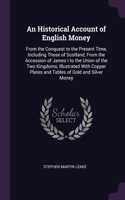 An Historical Account of English Money

From the Conquest to the Present Time, Including Those of Scotland, From the Accession of James I to the Union of the Two Kingdoms; Illustrated With Copper Plates and Tables of Gold and Silver Money

Scholar SELECT

STEPHEN MARTIN LEAKE